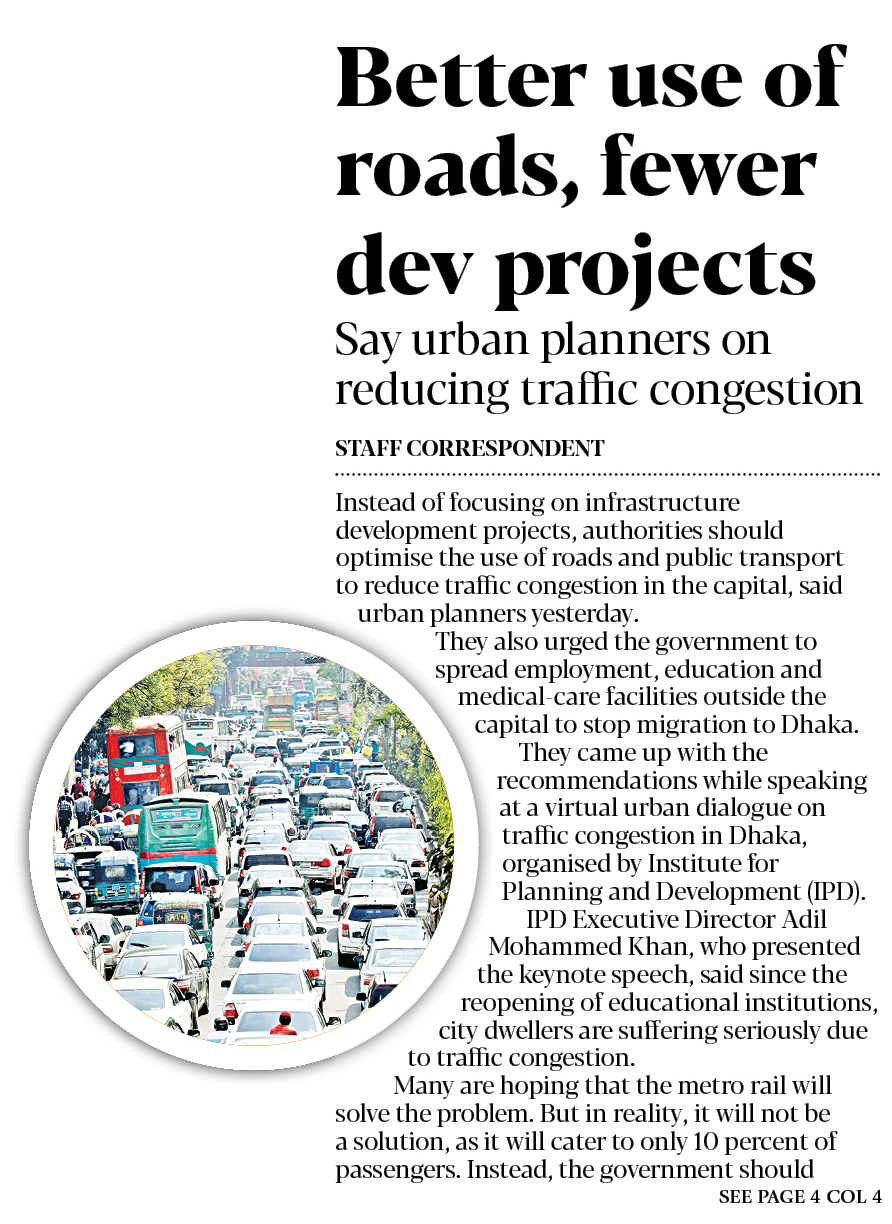 Better use of roads, fewer dev projects

Say urban planners on reducing traffic congestion

STAFF CORRESPONDENT

Instead of focusing on infrastructure development projects, authorities should optimise the use of roads and public transport to reduce traffic congestion in the capital, said urban planners yesterday.

They also urged the government to spread employment, education and medical-care facilities outside the capital to stop migration to Dhaka.

They came up with the recommendations while speaking at a virtual urban dialogue on traffic congestion in Dhaka, organised by Institute for Planning and Development (IPD).

IPD Executive Director Adil Mohammed Khan, who presented the keynote speech, said since the reopening of educational institutions, city dwellers are suffering seriously due to traffic congestion.

Many are hoping that the metro rail will solve the problem. But in reality, it will not be a solution, as it will cater to only 10 percent of passengers. Instead, the government should

SEE PAGE 4 COL 4